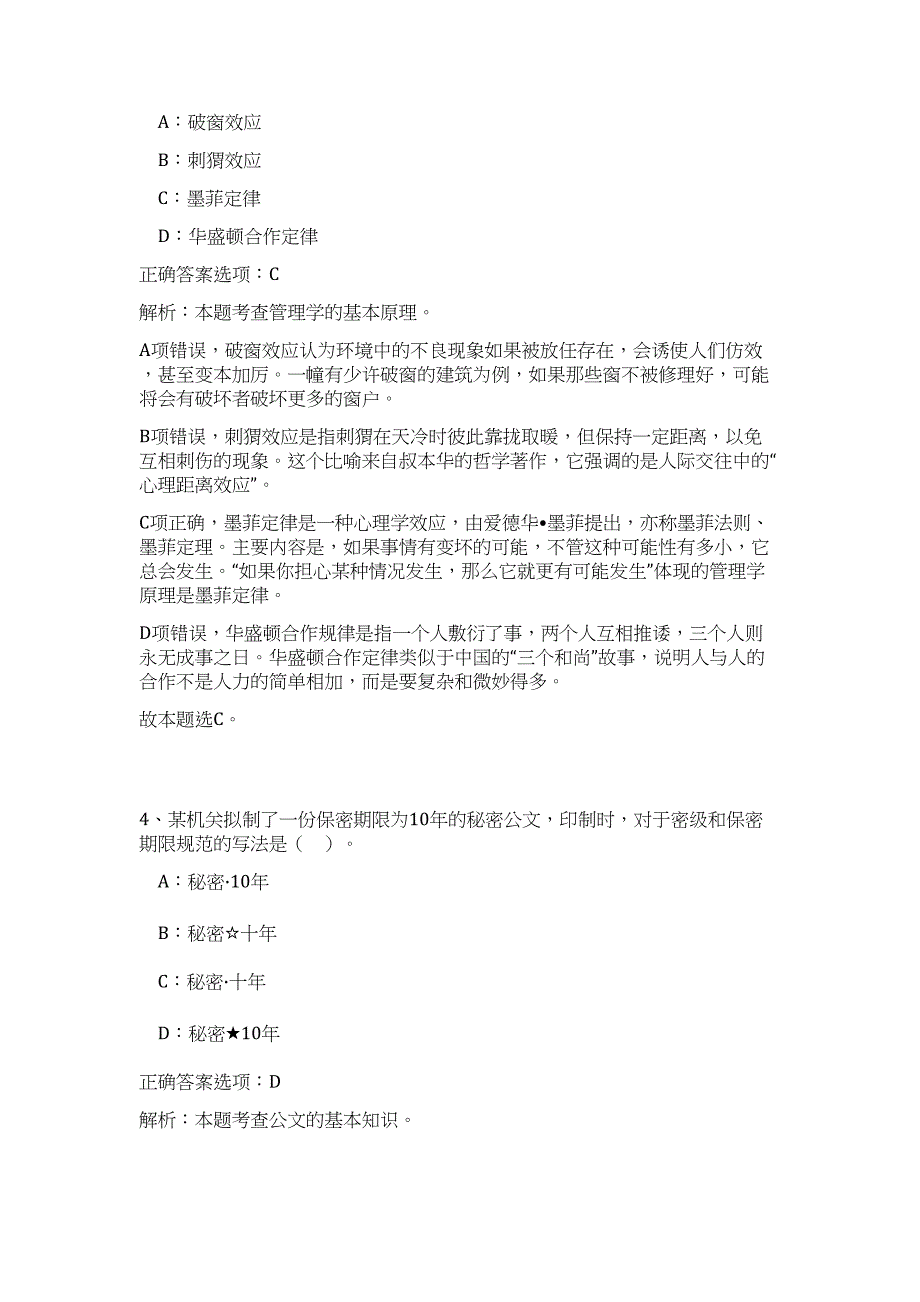 A：破窗效应

B：刺猬效应

C：墨菲定律

D：华盛顿合作定律

正确答案选项：C

解析：本题考查管理学的基本原理。

A项错误，破窗效应认为环境中的不良现象如果被放任存在，会诱使人们仿效，甚至变本加厉。一幢有少许破窗的建筑为例，如果那些窗不被修理好，可能将会有破坏者破坏更多的窗户。

B项错误，刺猬效应是指刺猬在天冷时彼此靠拢取暖，但保持一定距离，以免互相刺伤的现象。这个比喻来自叔本华的哲学著作，它强调的是人际交往中的“心理距离效应”。

C项正确，墨菲定律是一种心理学效应，由爱德华•墨菲提出，亦称墨菲法则、墨菲定理。主要内容是，如果事情有变坏的可能，不管这种可能性有多小，它总会发生。“如果你担心某种情况发生，那么它就更有可能发生”体现的管理学原理是墨菲定律。

D项错误，华盛顿合作规律是指一个人敷衍了事，两个人互相推诿，三个人则永无成事之日。华盛顿合作定律类似于中国的“三个和尚”故事，说明人与人的合作不是人力的简单相加，而是要复杂和微妙得多。

故本题选C。

4、某机关拟制了一份保密期限为10年的秘密公文，印制时，对于密级和保密期限规范的写法是（ ）。

A：秘密·10年

B：秘密☆十年

C：秘密·十年

D：秘密★10年

正确答案选项：D

解析：本题考查公文的基本知识。